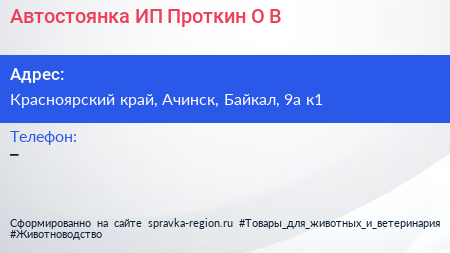 Автостоянка ИП Проткин О В

Адрес:
Красноярский край, Ачинск, Байкал, 9а к1

Телефон:
–

Сформированно на сайте spravka-region.ru #Товары_для_животных_и_ветеринария #Животноводство